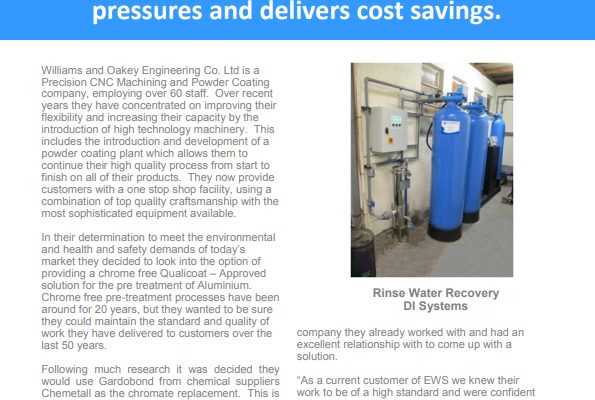 pressures and delivers cost savings.

Williams and Oakey Engineering Co. Ltd is a Precision CNC Machining and Powder Coating company, employing over 60 staff. Over recent years they have concentrated on improving their flexibility and increasing their capacity by the introduction of high technology machinery. This includes the introduction and development of a powder coating plant which allows them to continue their high quality process from start to finish on all of their products. They now provide customers with a one stop shop facility, using a combination of top quality craftsmanship with the most sophisticated equipment available.

In their determination to meet the environmental and health and safety demands of today's market they decided to look into the option of providing a chrome free Qualicoat – Approved solution for the pre treatment of Aluminium. Chrome free pre-treatment processes have been around for 20 years, but they wanted to be sure they could maintain the standard and quality of work they have delivered to customers over the last 50 years.

Following much research it was decided they would use Gardobond from chemical suppliers Chemetall as the chromate replacement. This is

Rinse Water Recovery
DI Systems

company they already worked with and had an excellent relationship with to come up with a solution.

"As a current customer of EWS we knew their work to be of a high standard and were confident